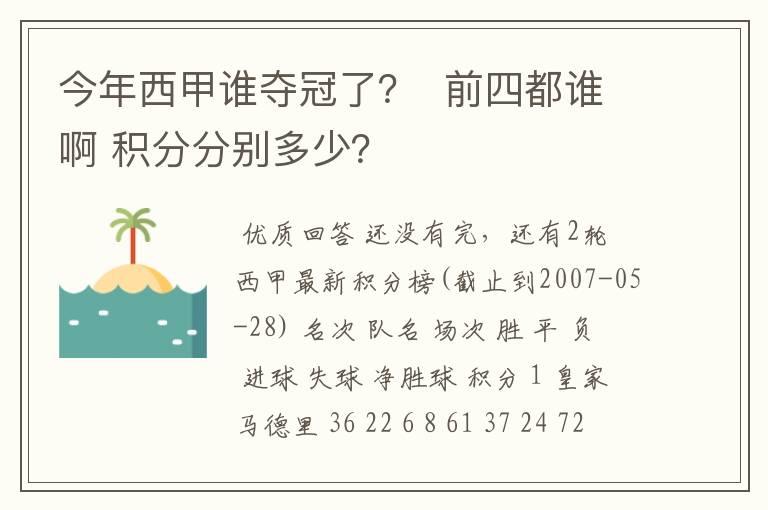 今年西甲谁夺冠了？ 前四都谁啊 积分分别多少?

优质回答 还没有完，还有2轮 西甲最新积分榜(截止到2007-05-28) 名次 队名 场次 胜 平 负 进球 失球 净胜球 积分 1 皇家马德里 36 22 6 8 61 37 24 72